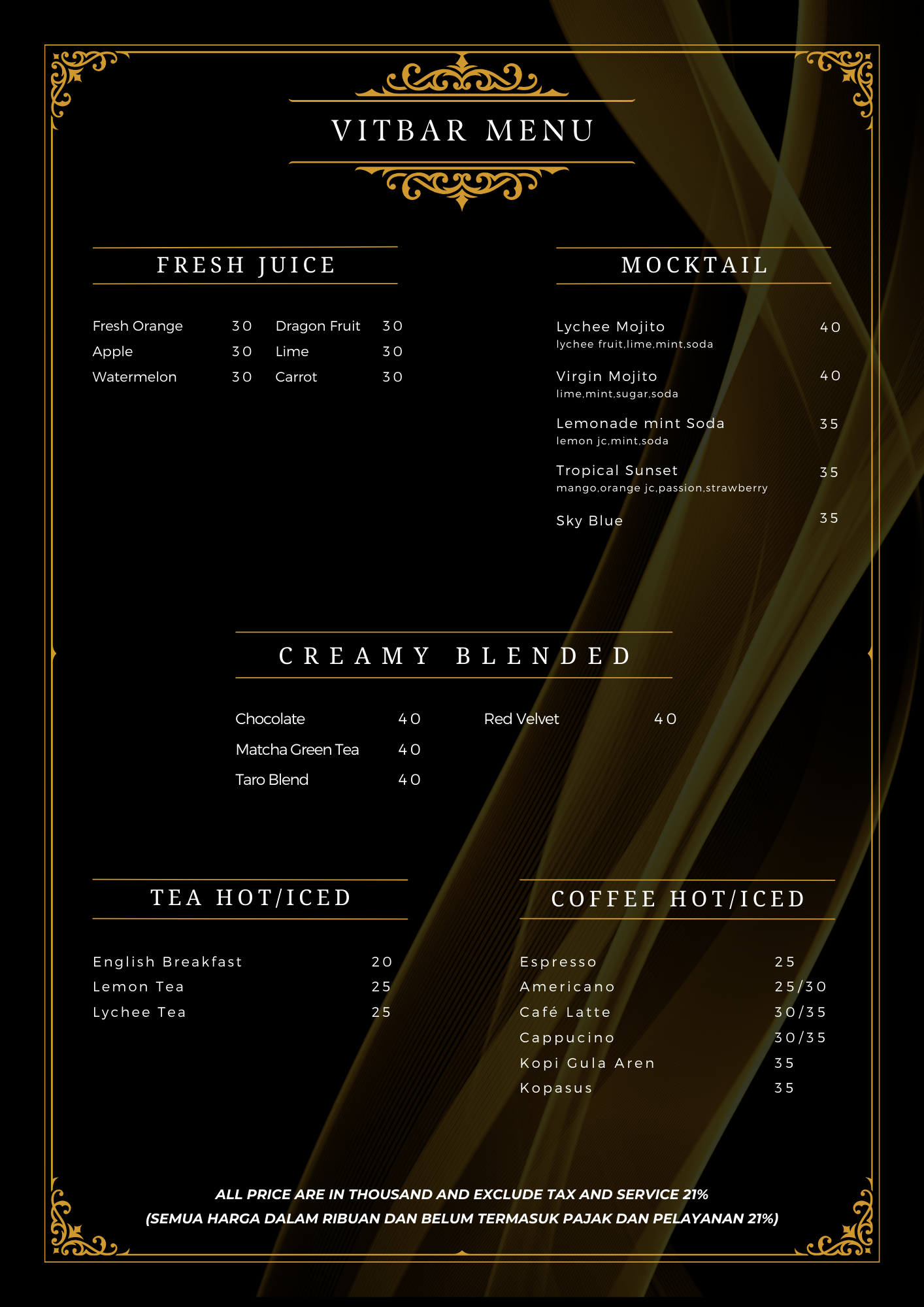 VITBAR MENU

FRESH JUICE

Fresh Orange 30
Apple 30
Watermelon 30

Dragon Fruit 30
Lime 30
Carrot 30

MOCKTAIL

Lychee Mojito 40
lychee fruit,lime,mint,soda

Virgin Mojito 40
lime,mint,sugar,soda

Lemonade mint Soda 35
lemon jc,mint,soda

Tropical Sunset 35
mango,orange jc,passion,strawberry

Sky Blue 35

CREAMY BLENDED

Chocolate 40
Matcha Green Tea 40
Taro Blend 40

Red Velvet 40

TEA HOT/ICED

English Breakfast 20
Lemon Tea 25
Lychee Tea 25

COFFEE HOT/ICED

Espresso 25
Americano 25/30
Café Latte 30/35
Cappucino 30/35
Kopi Gula Aren 35
Kopasus 35

ALL PRICE ARE IN THOUSAND AND EXCLUDE TAX AND SERVICE 21%
(SEMUA HARGA DALAM RIBUAN DAN BELUM TERMASUK PAJAK DAN PELAYANAN 21%)